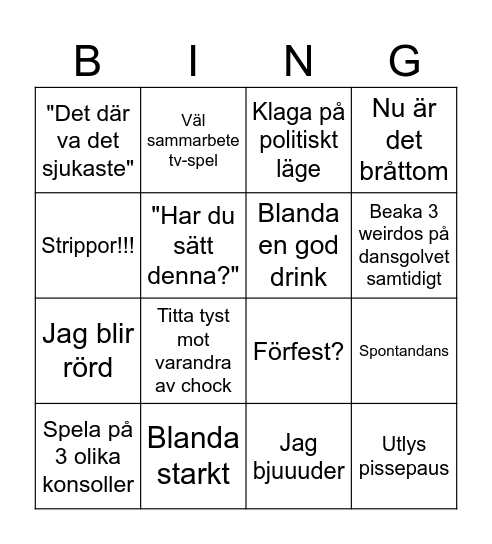 | B | I | N | G |
|---|---|---|---|
| "Det där va det sjukaste" | Väl sammarbete tv-spel | Klaga på politiskt läge | Nu är det bråttom |
| Strippor!!! | "Har du sätt denna?" | Blanda en god drink | Beaka 3 weirdos på dansgolvet samtidigt |
| Jag blir rörd | Titta tyst mot varandra av chock | Förfest? | Spontandans |
| Spela på 3 olika konsoller | Blanda starkt | Jag bjuuuder | Utlys pissepaus |